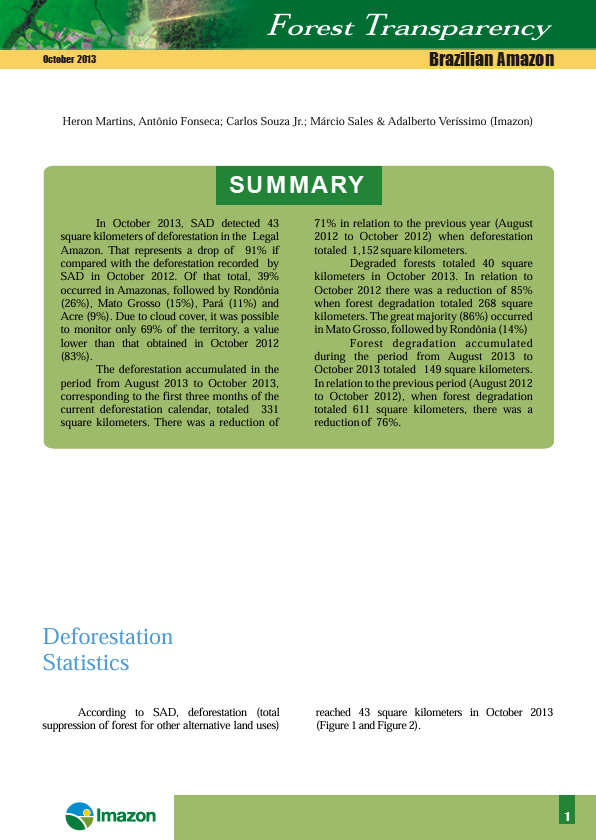 Forest Transparency

October 2013

Brazilian Amazon

Heron Martins, Antônio Fonseca; Carlos Souza Jr.; Márcio Sales & Adalberto Veríssimo (Imazon)

SUMMARY

In October 2013, SAD detected 43 square kilometers of deforestation in the Legal Amazon. That represents a drop of 91% if compared with the deforestation recorded by SAD in October 2012. Of that total, 39% occurred in Amazonas, followed by Rondônia (26%), Mato Grosso (15%), Pará (11%) and Acre (9%). Due to cloud cover, it was possible to monitor only 69% of the territory, a value lower than that obtained in October 2012 (83%).

The deforestation accumulated in the period from August 2013 to October 2013, corresponding to the first three months of the current deforestation calendar, totaled 331 square kilometers. There was a reduction of 71% in relation to the previous year (August 2012 to October 2012) when deforestation totaled 1,152 square kilometers.

Degraded forests totaled 40 square kilometers in October 2013. In relation to October 2012 there was a reduction of 85% when forest degradation totaled 268 square kilometers. The great majority (86%) occurred in Mato Grosso, followed by Rondônia (14%)

Forest degradation accumulated during the period from August 2013 to October 2013 totaled 149 square kilometers. In relation to the previous period (August 2012 to October 2012), when forest degradation totaled 611 square kilometers, there was a reduction of 76%.

Deforestation Statistics

According to SAD, deforestation (total suppression of forest for other alternative land uses) reached 43 square kilometers in October 2013 (Figure 1 and Figure 2).

Imazon

1